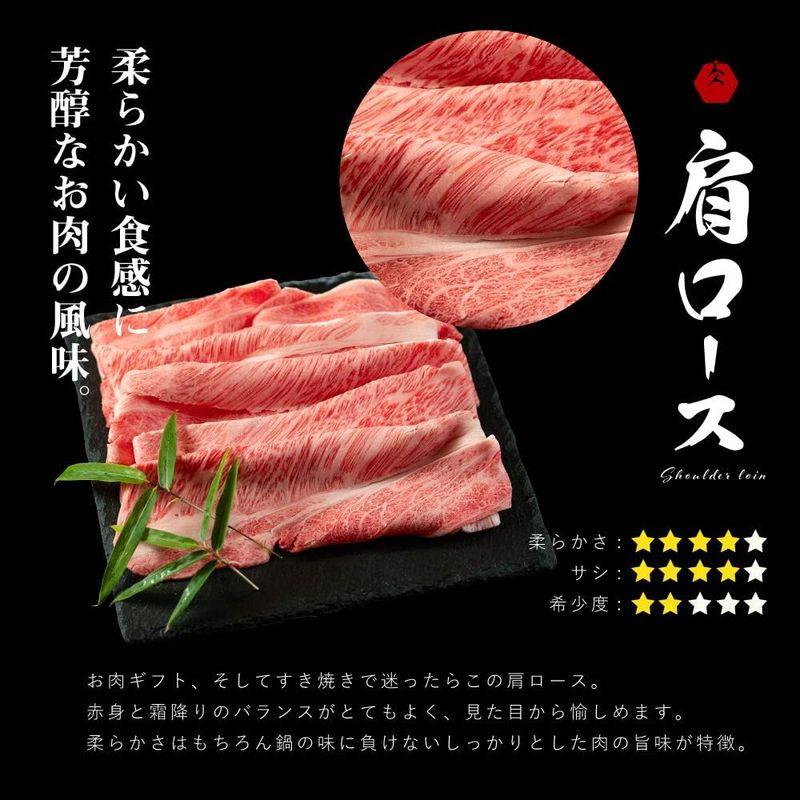 柔らかい食感に
芳醇なお肉の風味。

肩ロース
Shoulder loin

柔らかさ：★★★★☆
サシ：★★★★☆
希少度：★★☆☆☆

お肉ギフト、そしてすき焼きで迷ったらこの肩ロース。
赤身と霜降りのバランスがとてもよく、見た目から愉しめます。
柔らかさはもちろん鍋の味に負けないしっかりとした肉の旨味が特徴。